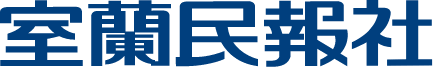 室蘭民報社